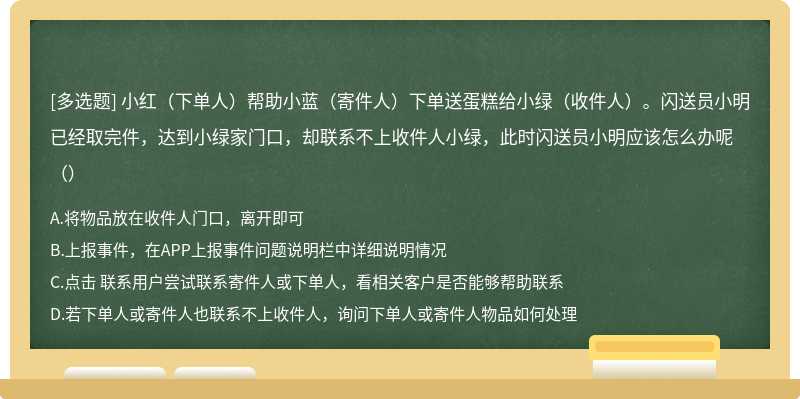 [多选题] 小红（下单人）帮助小蓝（寄件人）下单送蛋糕给小绿（收件人）。闪送员小明已经取完件，达到小绿家门口，却联系不上收件人小绿，此时闪送员小明应该怎么办呢（）

A.将物品放在收件人门口，离开即可

B.上报事件，在APP上报事件问题说明栏中详细说明情况

C.点击 联系用户尝试联系寄件人或下单人，看相关客户是否能够帮助联系

D.若下单人或寄件人也联系不上收件人，询问下单人或寄件人物品如何处理